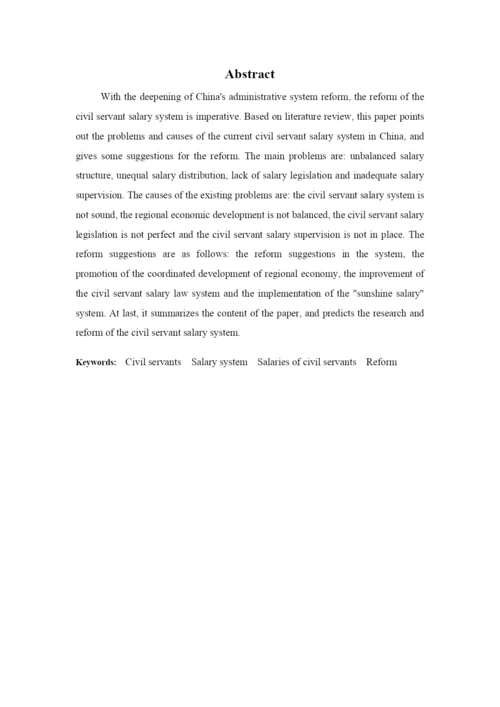 Abstract

With the deepening of China's administrative system reform, the reform of the civil servant salary system is imperative. Based on literature review, this paper points out the problems and causes of the current civil servant salary system in China, and gives some suggestions for the reform. The main problems are: unbalanced salary structure, unequal salary distribution, lack of salary legislation and inadequate salary supervision. The causes of the existing problems are: the civil servant salary system is not sound, the regional economic development is not balanced, the civil servant salary legislation is not perfect and the civil servant salary supervision is not in place. The reform suggestions are as follows: the reform suggestions in the system, the promotion of the coordinated development of regional economy, the improvement of the civil servant salary law system and the implementation of the "sunshine salary" system. At last, it summarizes the content of the paper, and predicts the research and reform of the civil servant salary system.

Keywords: Civil servants Salary system Salaries of civil servants Reform